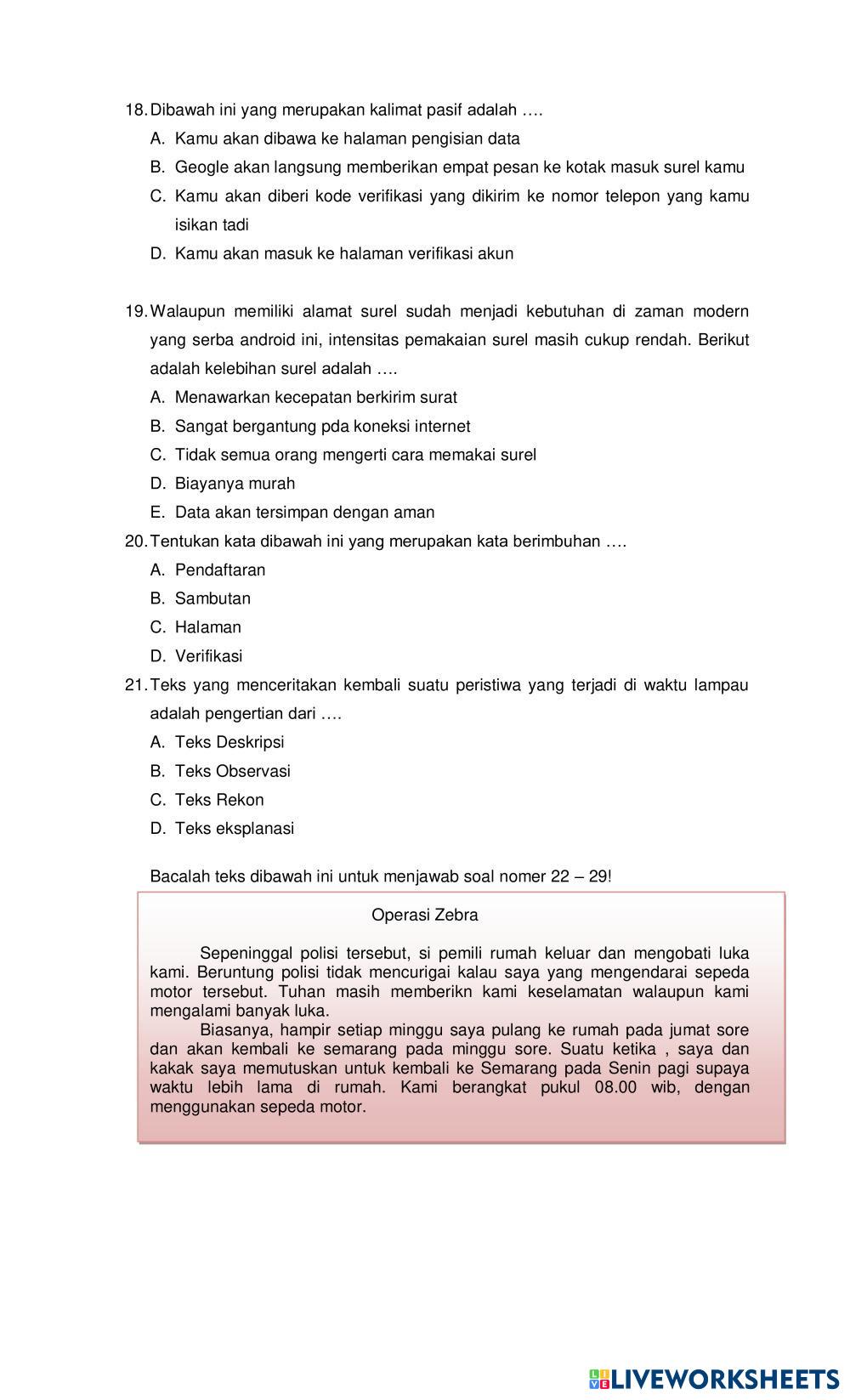 18. Dibawah ini yang merupakan kalimat pasif adalah ….

A. Kamu akan dibawa ke halaman pengisian data

B. Geogle akan langsung memberikan empat pesan ke kotak masuk surel kamu

C. Kamu akan diberi kode verifikasi yang dikirim ke nomor telepon yang kamu isikan tadi

D. Kamu akan masuk ke halaman verifikasi akun

19. Walaupun memiliki alamat surel sudah menjadi kebutuhan di zaman modern yang serba android ini, intensitas pemakaian surel masih cukup rendah. Berikut adalah kelebihan surel adalah ….

A. Menawarkan kecepatan berkirim surat

B. Sangat bergantung pda koneksi internet

C. Tidak semua orang mengerti cara memakai surel

D. Biayanya murah

E. Data akan tersimpan dengan aman

20. Tentukan kata dibawah ini yang merupakan kata berimbuhan ….

A. Pendaftaran

B. Sambutan

C. Halaman

D. Verifikasi

21. Teks yang menceritakan kembali suatu peristiwa yang terjadi di waktu lampau adalah pengertian dari ….

A. Teks Deskripsi

B. Teks Observasi

C. Teks Rekon

D. Teks eksplanasi

Bacalah teks dibawah ini untuk menjawab soal nomer 22 – 29!

Operasi Zebra

Sepeninggal polisi tersebut, si pemili rumah keluar dan mengobati luka kami. Beruntung polisi tidak mencurigai kalau saya yang mengendarai sepeda motor tersebut. Tuhan masih memberikn kami keselamatan walaupun kami mengalami banyak luka.

Biasanya, hampir setiap minggu saya pulang ke rumah pada jumat sore dan akan kembali ke semarang pada minggu sore. Suatu ketika , saya dan kakak saya memutuskan untuk kembali ke Semarang pada Senin pagi supaya waktu lebih lama di rumah. Kami berangkat pukul 08.00 wib, dengan menggunakan sepeda motor.

LIVEWORKSHEETS